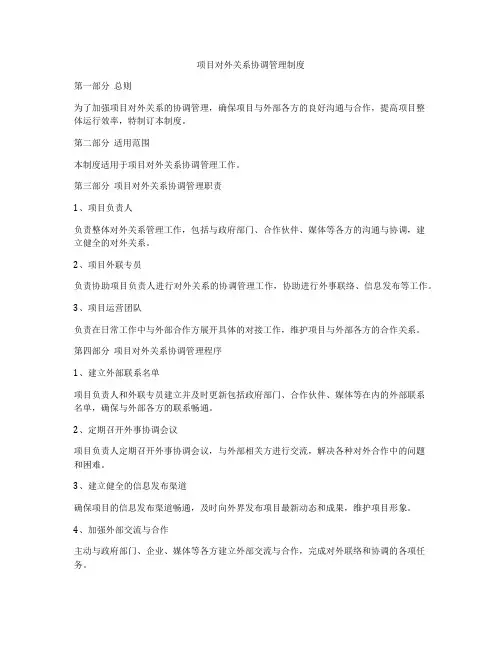 项目对外关系协调管理制度

第一部分 总则

为了加强项目对外关系的协调管理，确保项目与外部各方的良好沟通与合作，提高项目整体运行效率，特制订本制度。

第二部分 适用范围

本制度适用于项目对外关系协调管理工作。

第三部分 项目对外关系协调管理职责

1、项目负责人

负责整体对外关系管理工作，包括与政府部门、合作伙伴、媒体等各方的沟通与协调，建立健全的对外关系。

2、项目外联专员

负责协助项目负责人进行对外关系的协调管理工作，协助进行外事联络、信息发布等工作。

3、项目运营团队

负责在日常工作中与外部合作方展开具体的对接工作，维护项目与外部各方的合作关系。

第四部分 项目对外关系协调管理程序

1、建立外部联系名单

项目负责人和外联专员建立并及时更新包括政府部门、合作伙伴、媒体等在内的外部联系名单，确保与外部各方的联系畅通。

2、定期召开外事协调会议

项目负责人定期召开外事协调会议，与外部相关方进行交流，解决各种对外合作中的问题和困难。

3、建立健全的信息发布渠道

确保项目的信息发布渠道畅通，及时向外界发布项目最新动态和成果，维护项目形象。

4、加强外部交流与合作

主动与政府部门、企业、媒体等各方建立外部交流与合作，完成对外联络和协调的各项任务。